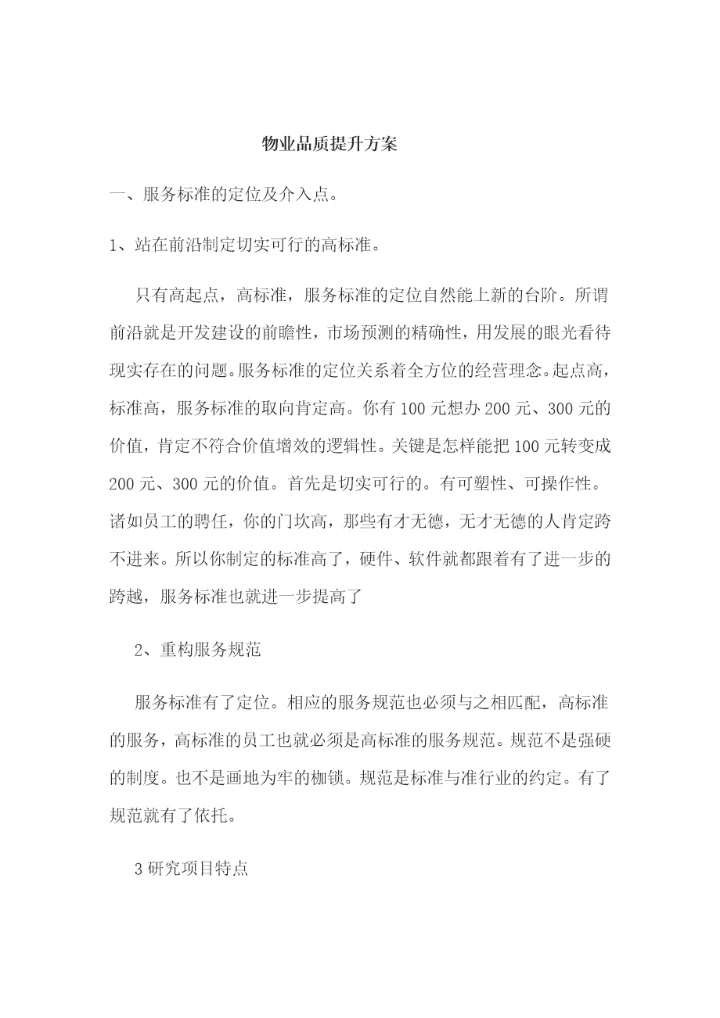 物业品质提升方案

一、服务标准的定位及介入点。

1、站在前沿制定切实可行的高标准。

只有高起点，高标准，服务标准的定位自然能上新的台阶。所谓前沿就是开发建设的前瞻性，市场预测的精确性，用发展的眼光看待现实存在的问题。服务标准的定位关系着全方位的经营理念。起点高，标准高，服务标准的取向肯定高。你有100元想办200元、300元的价值，肯定不符合价值增效的逻辑性。关键是怎样能把100元转变成200元、300元的价值。首先是切实可行的。有可塑性、可操作性。诸如员工的聘任，你的门坎高，那些有才无德，无才无德的人肯定跨不进来。所以你制定的标准高了，硬件、软件就都跟着有了进一步的跨越，服务标准也就进一步提高了

2、重构服务规范

服务标准有了定位。相应的服务规范也必须与之相匹配，高标准的服务，高标准的员工也就必须是高标准的服务规范。规范不是强硬的制度。也不是画地为牢的枷锁。规范是标准与准行业的约定。有了规范就有了依托。

3研究项目特点